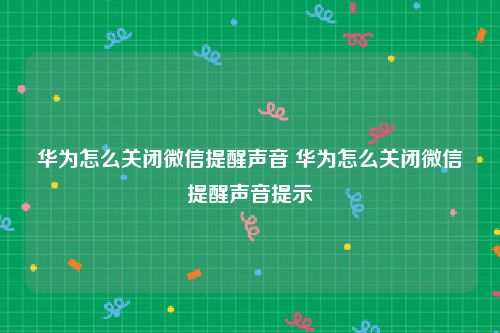 华为怎么关闭微信提醒声音 华为怎么关闭微信提醒声音提示